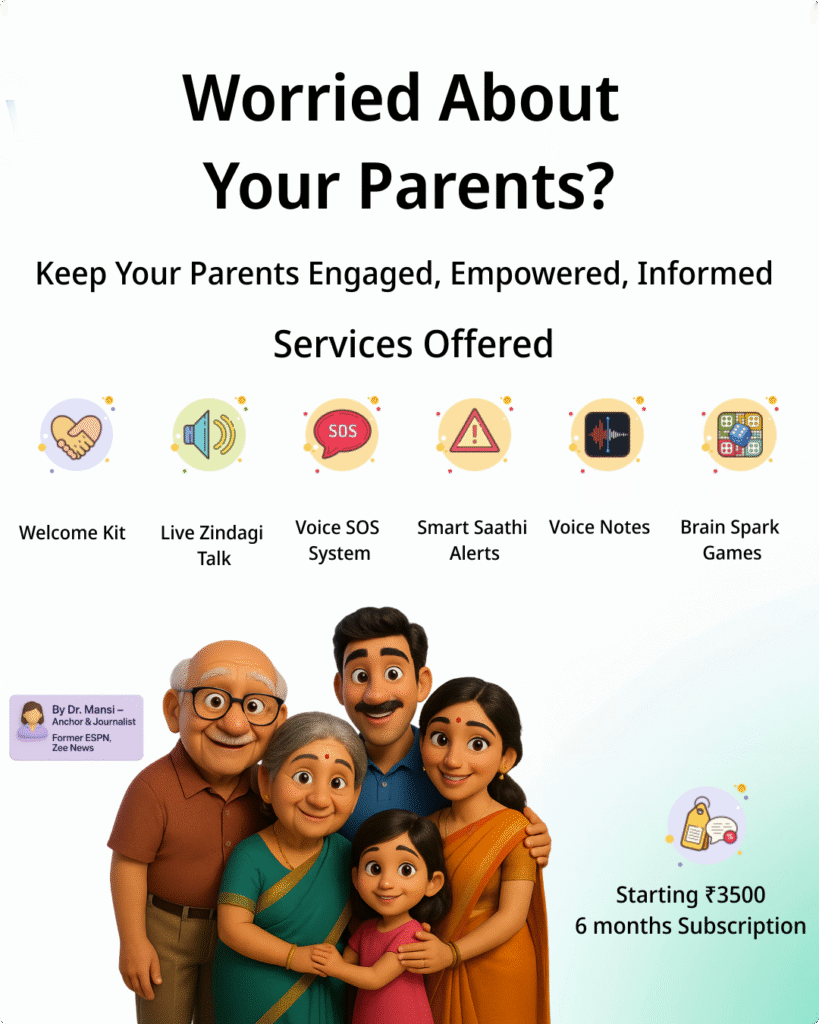 Worried About Your Parents?

Keep Your Parents Engaged, Empowered, Informed

Services Offered

SOS

Welcome Kit

Live Zindagi Talk

Voice SOS System

Smart Saathi Alerts

Voice Notes

Brain Spark Games

By Dr. Mansi – Anchor & Journalist
Former ESPN, Zee News

Starting ₹3500
6 months Subscription